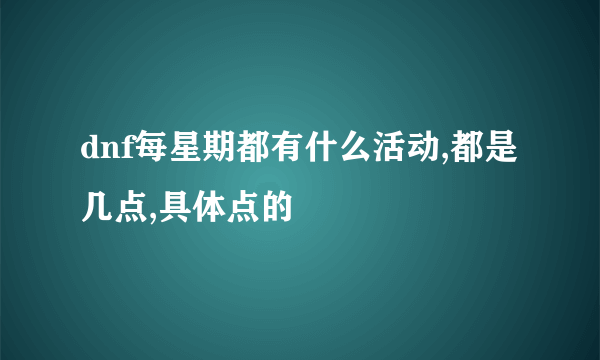 dnf每星期都有什么活动,都是几点,具体点的